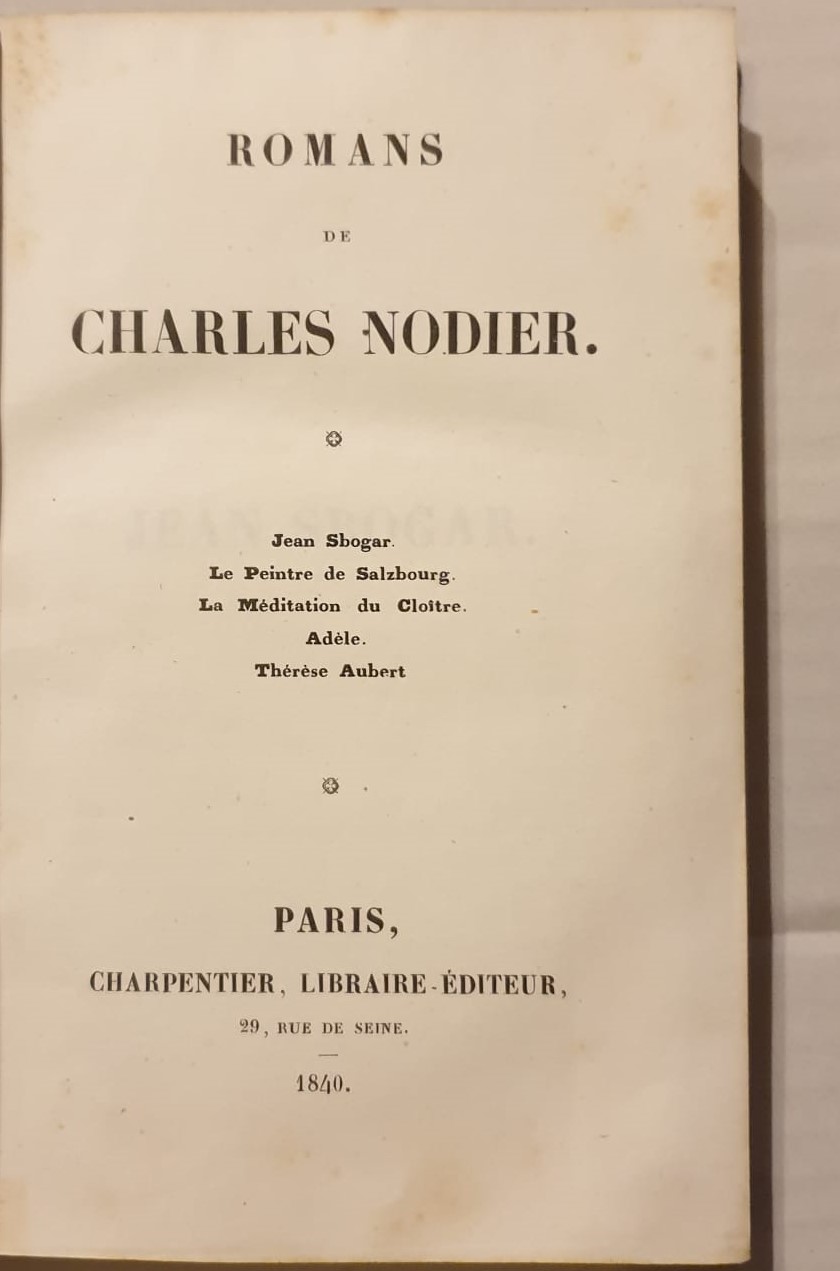 ROMANS

DE

CHARLES NODIER.

Jean Sbogar.
Le Peintre de Salzbourg.
La Méditation du Cloître.
Adèle.
Thérèse Aubert

PARIS,
CHARPENTIER, LIBRAIRE-ÉDITEUR,
29, RUE DE SEINE.

1840.